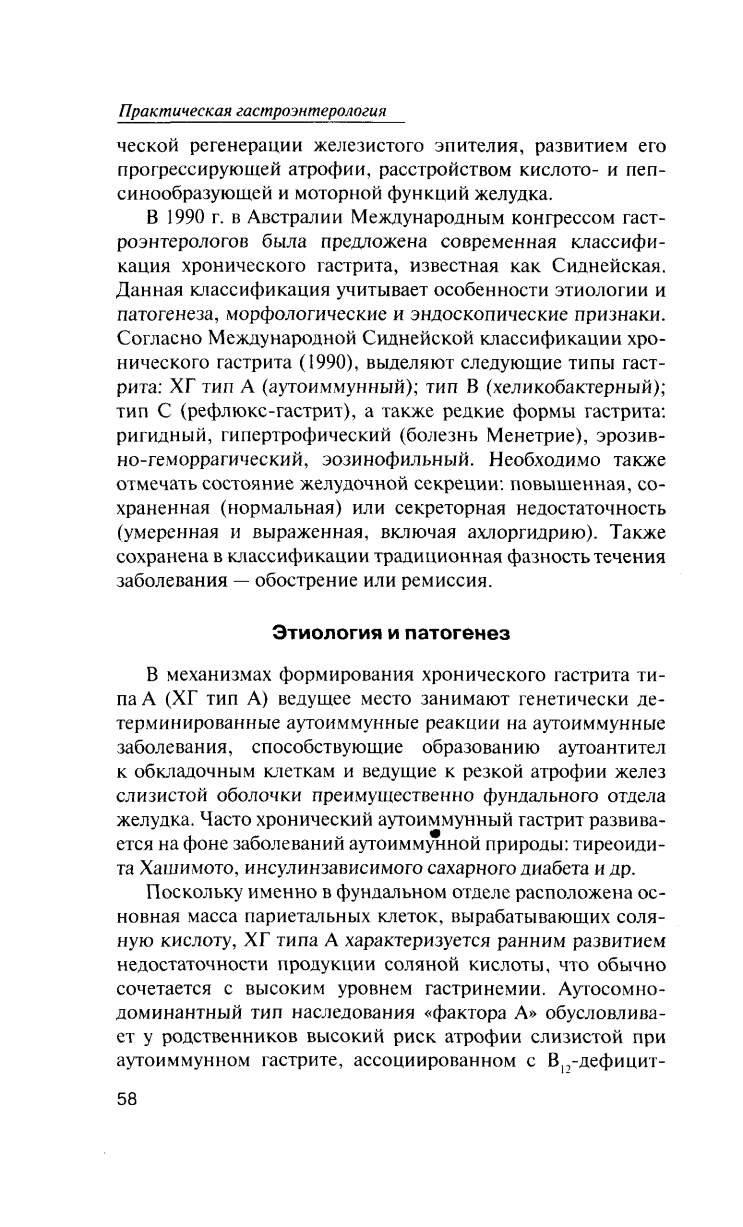 Практическая гастроэнтерология

ческой регенерации железистого эпителия, развитием его прогрессирующей атрофии, расстройством кислото- и пепсинообразующей и моторной функций желудка.

В 1990 г. в Австралии Международным конгрессом гастроэнтерологов была предложена современная классификация хронического гастрита, известная как Сиднейская. Данная классификация учитывает особенности этиологии и патогенеза, морфологические и эндоскопические признаки. Согласно Международной Сиднейской классификации хронического гастрита (1990), выделяют следующие типы гастрита: ХГ тип А (аутоиммунный); тип В (хеликобактерный); тип С (рефлюкс-гастрит), а также редкие формы гастрита: ригидный, гипертрофический (болезнь Менетрие), эрозивно-геморрагический, эозинофильный. Необходимо также отмечать состояние желудочной секреции: повышенная, сохраненная (нормальная) или секреторная недостаточность (умеренная и выраженная, включая ахлоргидрию). Также сохранена в классификации традиционная фазность течения заболевания — обострение или ремиссия.

Этиология и патогенез

В механизмах формирования хронического гастрита типа А (ХГ тип А) ведущее место занимают генетически детерминированные аутоиммунные реакции на аутоиммунные заболевания, способствующие образованию аутоантител к обкладочным клеткам и ведущие к резкой атрофии желез слизистой оболочки преимущественно фундального отдела желудка. Часто хронический аутоиммунный гастрит развивается на фоне заболеваний аутоиммунной природы: тиреоидита Хашимото, инсулинзависимого сахарного диабета и др.

Поскольку именно в фундальном отделе расположена основная масса париетальных клеток, вырабатывающих соляную кислоту, ХГ типа А характеризуется ранним развитием недостаточности продукции соляной кислоты, что обычно сочетается с высоким уровнем гастринемии. Аутосомно-доминантный тип наследования «фактора А» обусловливает у родственников высокий риск атрофии слизистой при аутоиммунном гастрите, ассоциированном с $B_{12}$-дефицит-

58